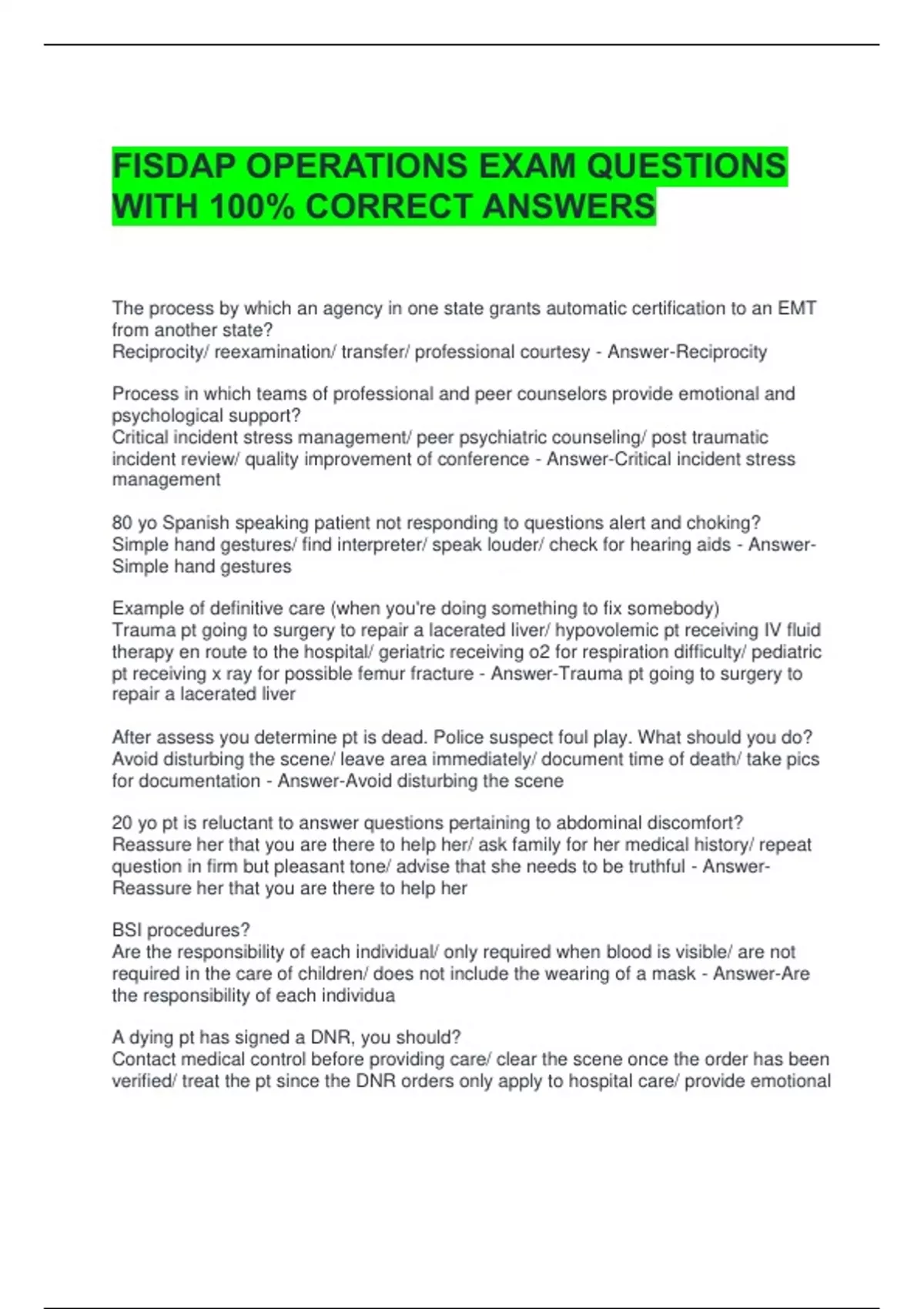 FISDAP OPERATIONS EXAM QUESTIONS WITH 100% CORRECT ANSWERS

The process by which an agency in one state grants automatic certification to an EMT from another state?
Reciprocity/ reexamination/ transfer/ professional courtesy - Answer-Reciprocity

Process in which teams of professional and peer counselors provide emotional and psychological support?
Critical incident stress management/ peer psychiatric counseling/ post traumatic incident review/ quality improvement of conference - Answer-Critical incident stress management

80 yo Spanish speaking patient not responding to questions alert and choking?
Simple hand gestures/ find interpreter/ speak louder/ check for hearing aids - Answer-Simple hand gestures

Example of definitive care (when you're doing something to fix somebody)
Trauma pt going to surgery to repair a lacerated liver/ hypovolemic pt receiving IV fluid therapy en route to the hospital/ geriatric receiving o2 for respiration difficulty/ pediatric pt receiving x ray for possible femur fracture - Answer-Trauma pt going to surgery to repair a lacerated liver

After assess you determine pt is dead. Police suspect foul play. What should you do?
Avoid disturbing the scene/ leave area immediately/ document time of death/ take pics for documentation - Answer-Avoid disturbing the scene

20 yo pt is reluctant to answer questions pertaining to abdominal discomfort?
Reassure her that you are there to help her/ ask family for her medical history/ repeat question in firm but pleasant tone/ advise that she needs to be truthful - Answer-Reassure her that you are there to help her

BSI procedures?
Are the responsibility of each individual/ only required when blood is visible/ are not required in the care of children/ does not include the wearing of a mask - Answer-Are the responsibility of each individua

A dying pt has signed a DNR, you should?
Contact medical control before providing care/ clear the scene once the order has been verified/ treat the pt since the DNR orders only apply to hospital care/ provide emotional